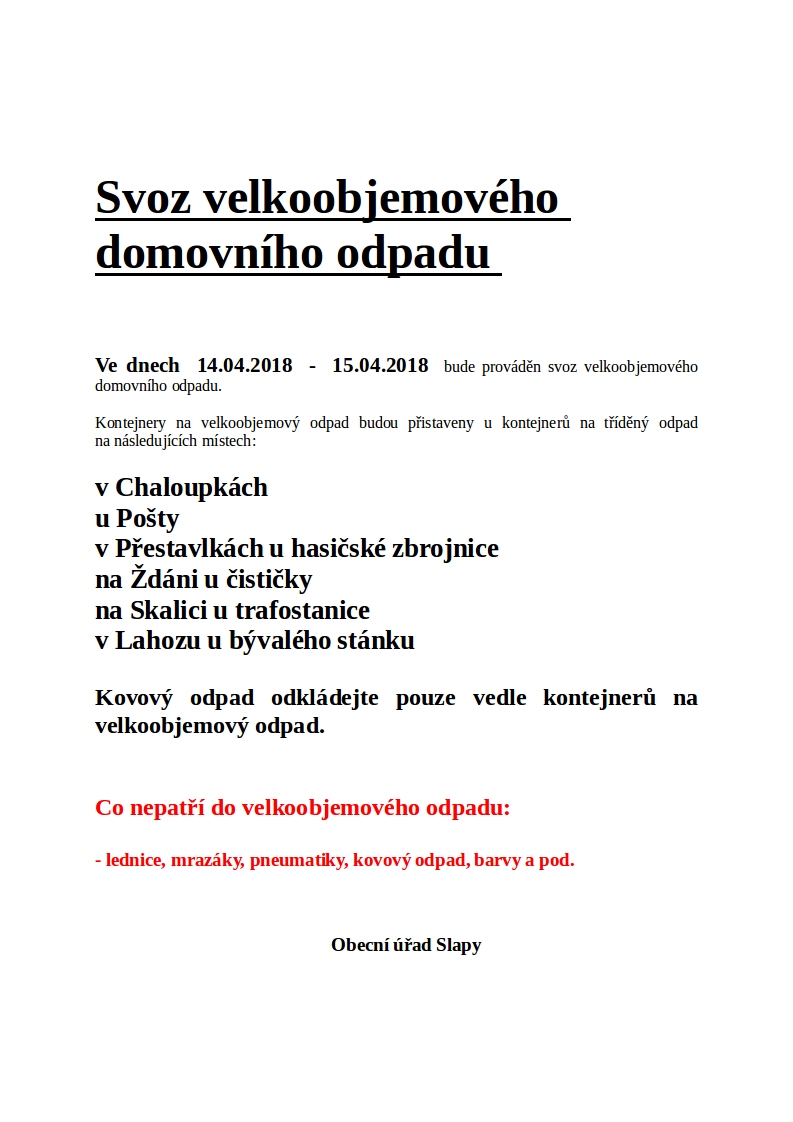 Svoz velkoobjemového domovního odpadu

Ve dnech 14.04.2018 - 15.04.2018 bude prováděn svoz velkoobjemového domovního odpadu.

Kontejnery na velkoobjemový odpad budou přistaveny u kontejnerů na tříděný odpad na následujících místech:

v Chaloupkách
u Pošty
v Přestavlkách u hasičské zbrojnice
na Ždáni u čističky
na Skalici u trafostanice
v Lahozu u bývalého stánku

Kovový odpad odkládejte pouze vedle kontejnerů na velkoobjemový odpad.

Co nepatří do velkoobjemového odpadu:

- lednice, mrazáky, pneumatiky, kovový odpad, barvy a pod.

Obecní úřad Slapy